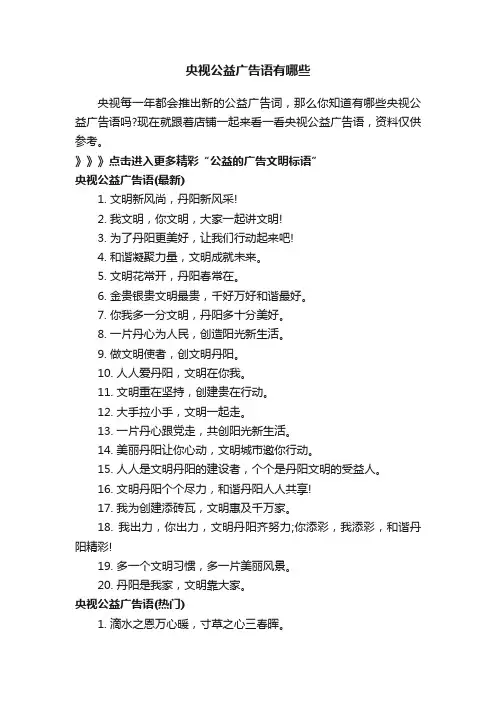 央视公益广告语有哪些

央视每一年都会推出新的公益广告词，那么你知道有哪些央视公益广告语吗?现在就跟着店铺一起来看一看央视公益广告语，资料仅供参考。

》》》点击进入更多精彩“公益的广告文明标语”

央视公益广告语(最新)

1. 文明新风尚，丹阳新风采!

2. 我文明，你文明，大家一起讲文明!

3. 为了丹阳更美好，让我们行动起来吧!

4. 和谐凝聚力量，文明成就未来。

5. 文明花常开，丹阳春常在。

6. 金贵银贵文明最贵，千好万好和谐最好。

7. 你我多一分文明，丹阳多十分美好。

8. 一片丹心为人民，创造阳光新生活。

9. 做文明使者，创文明丹阳。

10. 人人爱丹阳，文明在你我。

11. 文明重在坚持，创建贵在行动。

12. 大手拉小手，文明一起走。

13. 一片丹心跟党走，共创阳光新生活。

14. 美丽丹阳让你心动，文明城市邀你行动。

15. 人人是文明丹阳的建设者，个个是丹阳文明的受益人。

16. 文明丹阳个个尽力，和谐丹阳人人共享!

17. 我为创建添砖瓦，文明惠及千万家。

18. 我出力，你出力，文明丹阳齐努力;你添彩，我添彩，和谐丹阳精彩!

19. 多一个文明习惯，多一片美丽风景。

20. 丹阳是我家，文明靠大家。

央视公益广告语(热门)

1. 滴水之恩万心暖，寸草之心三春晖。